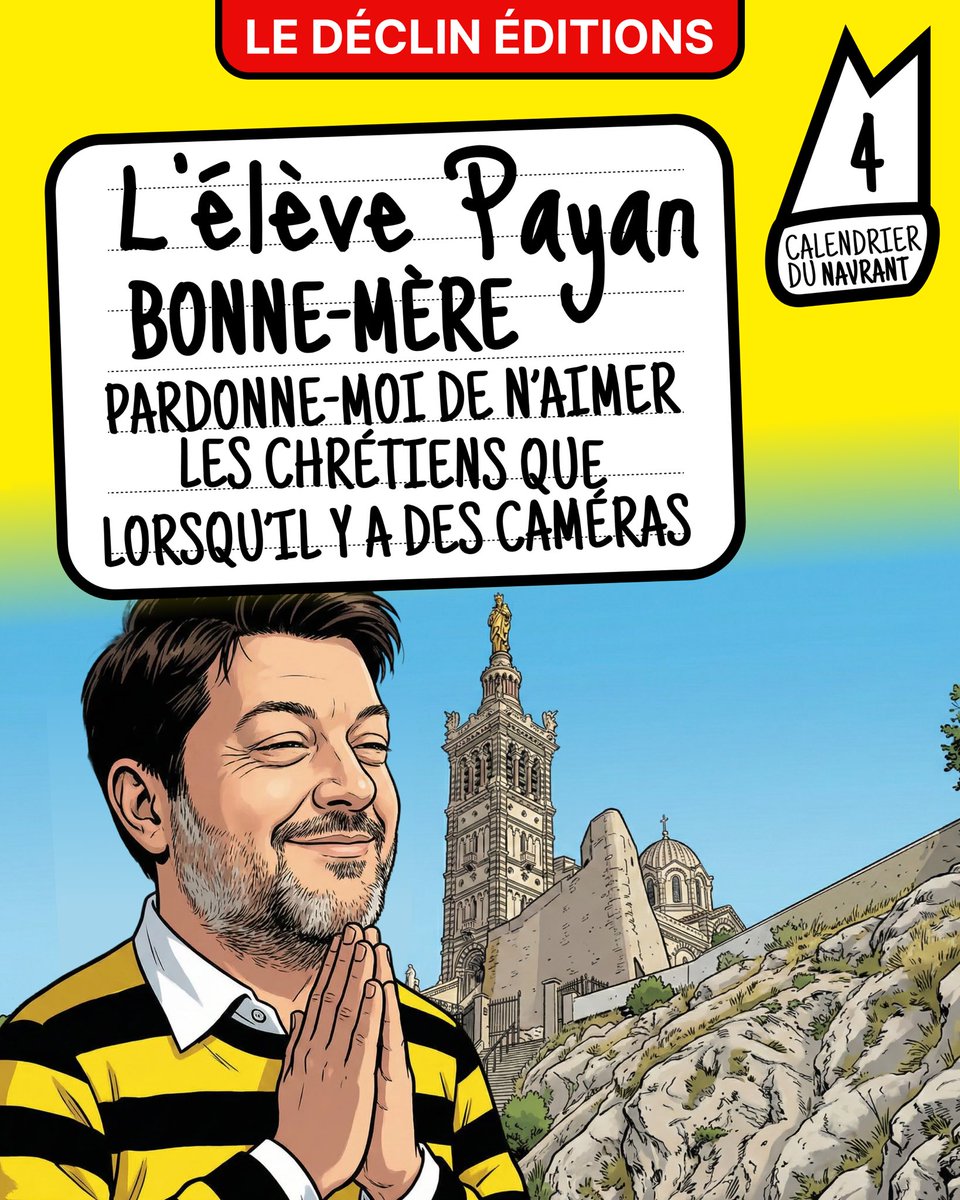 LE DÉCLIN ÉDITIONS

L'élève Payan
BONNE-MÈRE
PARDONNE-MOI DE N'AIMER LES CHRÉTIENS QUE LORSQU'IL Y A DES CAMÉRAS

4
CALENDRIER DU NAVRANT